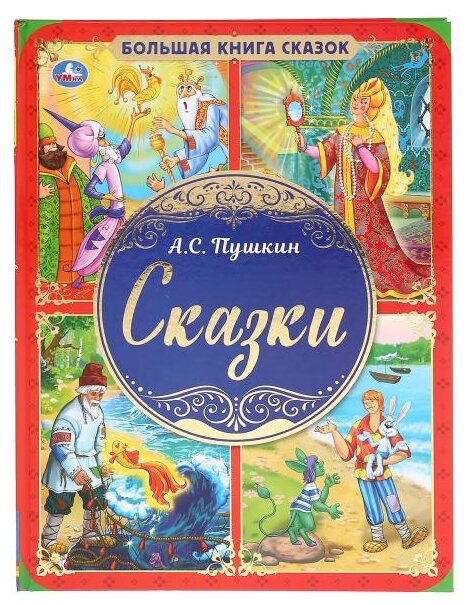 БОЛЬШАЯ КНИГА СКАЗОК

УМка

А.С. Пушкин

Сказки